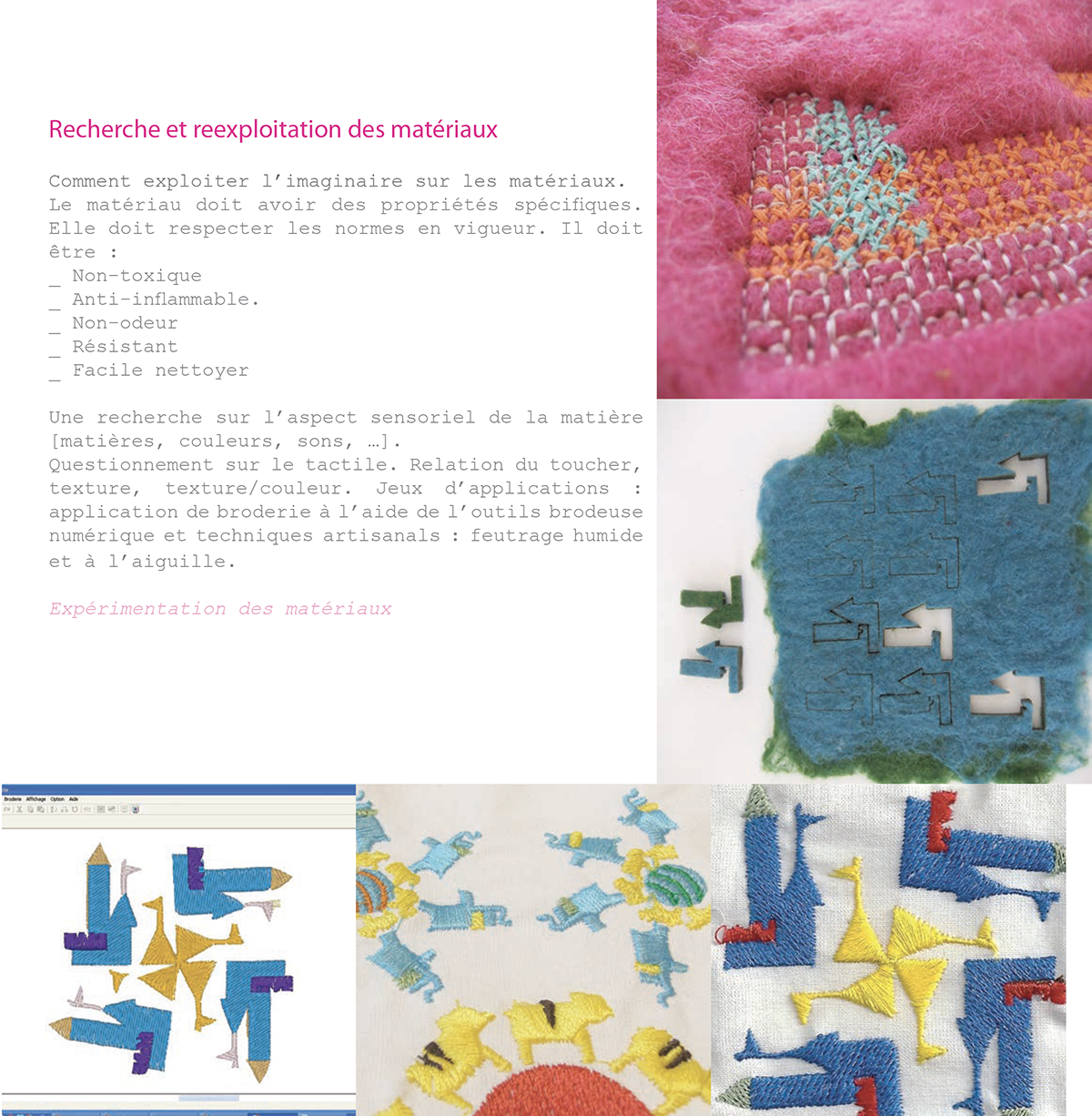 Recherche et reexploitation des matériaux

Comment exploiter l'imaginaire sur les matériaux. Le matériau doit avoir des propriétés spécifiques. Elle doit respecter les normes en vigueur. Il doit être :
_ Non-toxique
_ Anti-inflammable.
_ Non-odeur
_ Résistant
_ Facile nettoyer

Une recherche sur l'aspect sensoriel de la matière [matières, couleurs, sons, …].
Questionnement sur le tactile. Relation du toucher, texture, texture/couleur. Jeux d'applications : application de broderie à l'aide de l'outils brodeuse numérique et techniques artisanals : feutrage humide et à l'aiguille.

Expérimentation des matériaux

Broderie Affichage Option Aide